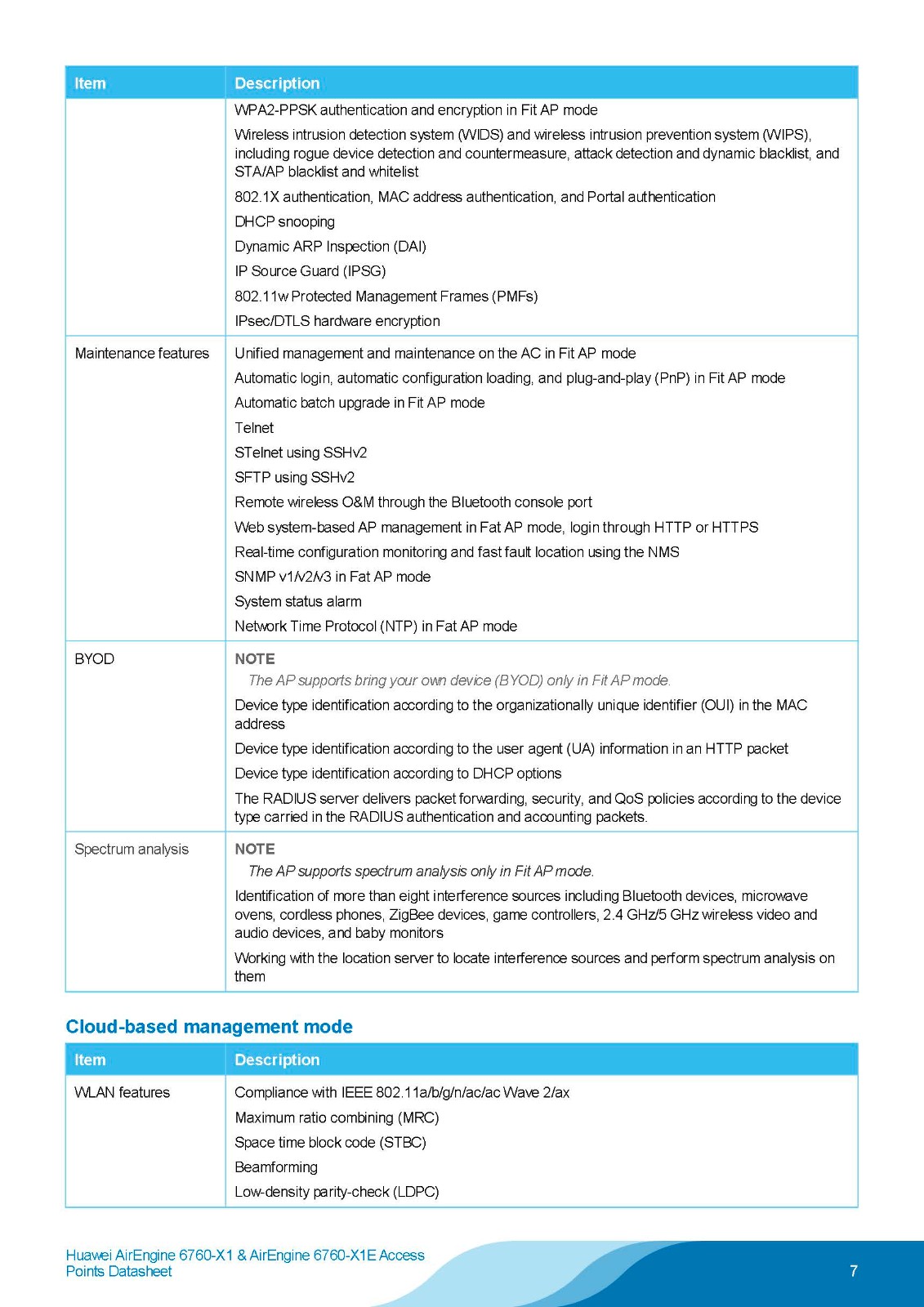 | Item | Description |
|---|---|
| | WPA2-PPSK authentication and encryption in Fit AP mode<br>Wireless intrusion detection system (WIDS) and wireless intrusion prevention system (WIPS), including rogue device detection and countermeasure, attack detection and dynamic blacklist, and STA/AP blacklist and whitelist<br>802.1X authentication, MAC address authentication, and Portal authentication<br>DHCP snooping<br>Dynamic ARP Inspection (DAI)<br>IP Source Guard (IPSG)<br>802.11w Protected Management Frames (PMFs)<br>IPsec/DTLS hardware encryption |
| Maintenance features | Unified management and maintenance on the AC in Fit AP mode<br>Automatic login, automatic configuration loading, and plug-and-play (PnP) in Fit AP mode<br>Automatic batch upgrade in Fit AP mode<br>Telnet<br>STelnet using SSHv2<br>SFTP using SSHv2<br>Remote wireless O&M through the Bluetooth console port<br>Web system-based AP management in Fat AP mode, login through HTTP or HTTPS<br>Real-time configuration monitoring and fast fault location using the NMS<br>SNMP v1/v2/v3 in Fat AP mode<br>System status alarm<br>Network Time Protocol (NTP) in Fat AP mode |
| BYOD | NOTE<br>The AP supports bring your own device (BYOD) only in Fit AP mode.<br>Device type identification according to the organizationally unique identifier (OUI) in the MAC address<br>Device type identification according to the user agent (UA) information in an HTTP packet<br>Device type identification according to DHCP options<br>The RADIUS server delivers packet forwarding, security, and QoS policies according to the device type carried in the RADIUS authentication and accounting packets. |
| Spectrum analysis | NOTE<br>The AP supports spectrum analysis only in Fit AP mode.<br>Identification of more than eight interference sources including Bluetooth devices, microwave ovens, cordless phones, ZigBee devices, game controllers, 2.4 GHz/5 GHz wireless video and audio devices, and baby monitors<br>Working with the location server to locate interference sources and perform spectrum analysis on them |

Cloud-based management mode

| Item | Description |
|---|---|
| WLAN features | Compliance with IEEE 802.11a/b/g/n/ac/ac Wave 2/ax<br>Maximum ratio combining (MRC)<br>Space time block code (STBC)<br>Beamforming<br>Low-density parity-check (LDPC) |

Huawei AirEngine 6760-X1 & AirEngine 6760-X1E Access Points Datasheet

7